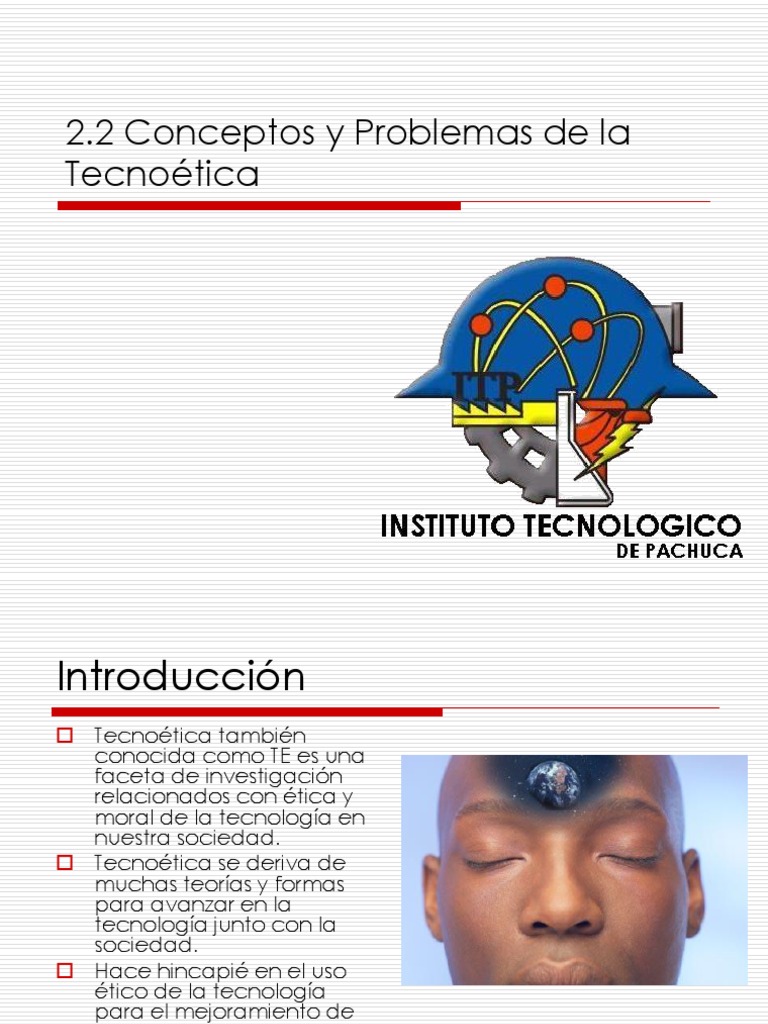 2.2 Conceptos y Problemas de la Tecnoética

ITP

INSTITUTO TECNOLOGICO
DE PACHUCA

Introducción

Tecnoética también conocida como TE es una faceta de investigación relacionados con ética y moral de la tecnología en nuestra sociedad.

Tecnoética se deriva de muchas teorías y formas para avanzar en la tecnología junto con la sociedad.

Hace hincapié en el uso ético de la tecnología para el mejoramiento de